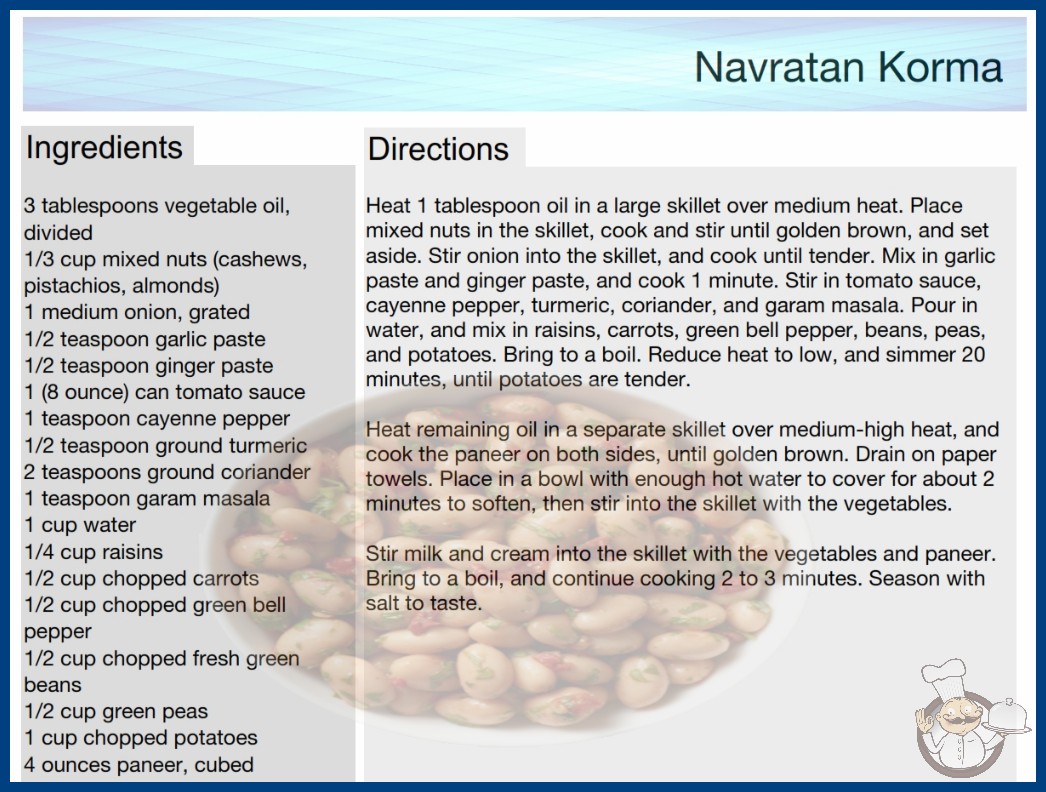 Navratan Korma

Ingredients

3 tablespoons vegetable oil, divided
1/3 cup mixed nuts (cashews, pistachios, almonds)
1 medium onion, grated
1/2 teaspoon garlic paste
1/2 teaspoon ginger paste
1 (8 ounce) can tomato sauce
1 teaspoon cayenne pepper
1/2 teaspoon ground turmeric
2 teaspoons ground coriander
1 teaspoon garam masala
1 cup water
1/4 cup raisins
1/2 cup chopped carrots
1/2 cup chopped green bell pepper
1/2 cup chopped fresh green beans
1/2 cup green peas
1 cup chopped potatoes
4 ounces paneer, cubed

Directions

Heat 1 tablespoon oil in a large skillet over medium heat. Place mixed nuts in the skillet, cook and stir until golden brown, and set aside. Stir onion into the skillet, and cook until tender. Mix in garlic paste and ginger paste, and cook 1 minute. Stir in tomato sauce, cayenne pepper, turmeric, coriander, and garam masala. Pour in water, and mix in raisins, carrots, green bell pepper, beans, peas, and potatoes. Bring to a boil. Reduce heat to low, and simmer 20 minutes, until potatoes are tender.

Heat remaining oil in a separate skillet over medium-high heat, and cook the paneer on both sides, until golden brown. Drain on paper towels. Place in a bowl with enough hot water to cover for about 2 minutes to soften, then stir into the skillet with the vegetables.

Stir milk and cream into the skillet with the vegetables and paneer. Bring to a boil, and continue cooking 2 to 3 minutes. Season with salt to taste.